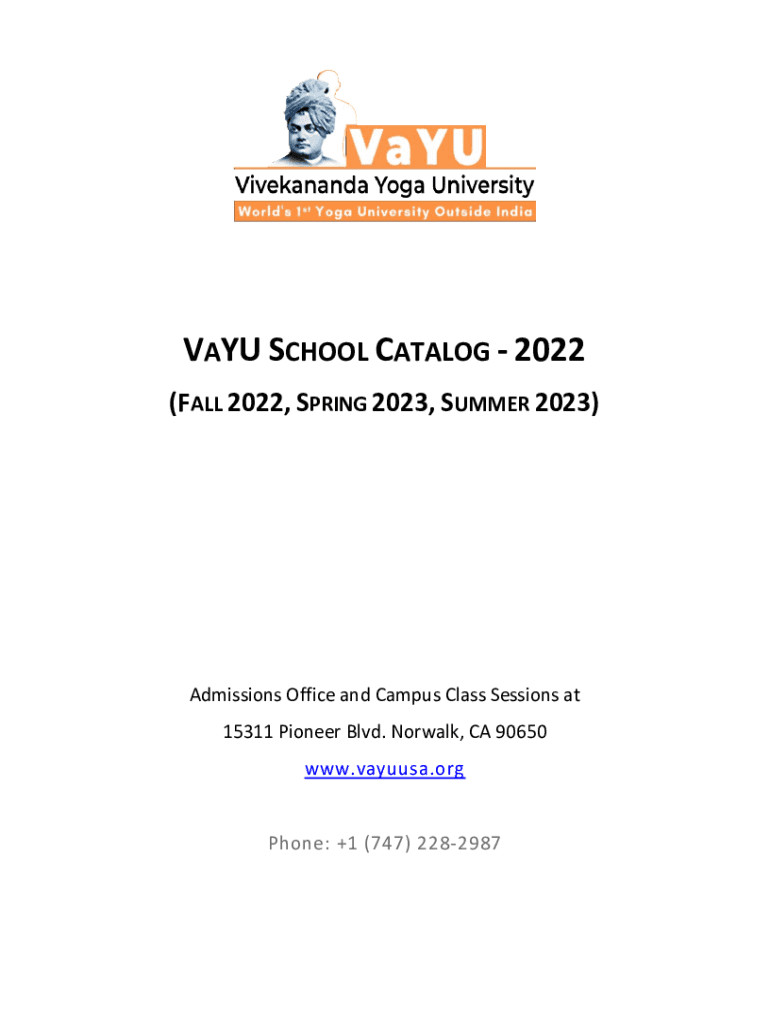 VaYU
Vivekananda Yoga University
World's 1st Yoga University Outside India

VAYU SCHOOL CATALOG - 2022

(FALL 2022, SPRING 2023, SUMMER 2023)

Admissions Office and Campus Class Sessions at

15311 Pioneer Blvd. Norwalk, CA 90650

www.vayuusa.org

Phone: +1 (747) 228-2987